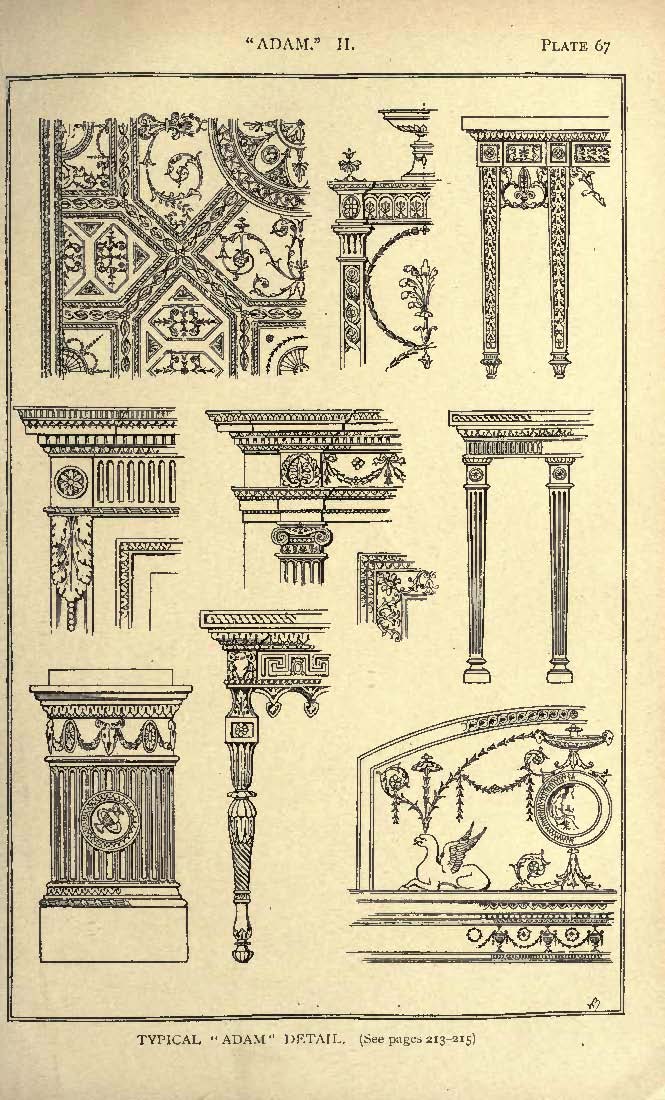 "ADAM." II.

PLATE 67

TYPICAL "ADAM" DETAIL. (See pages 213-215)